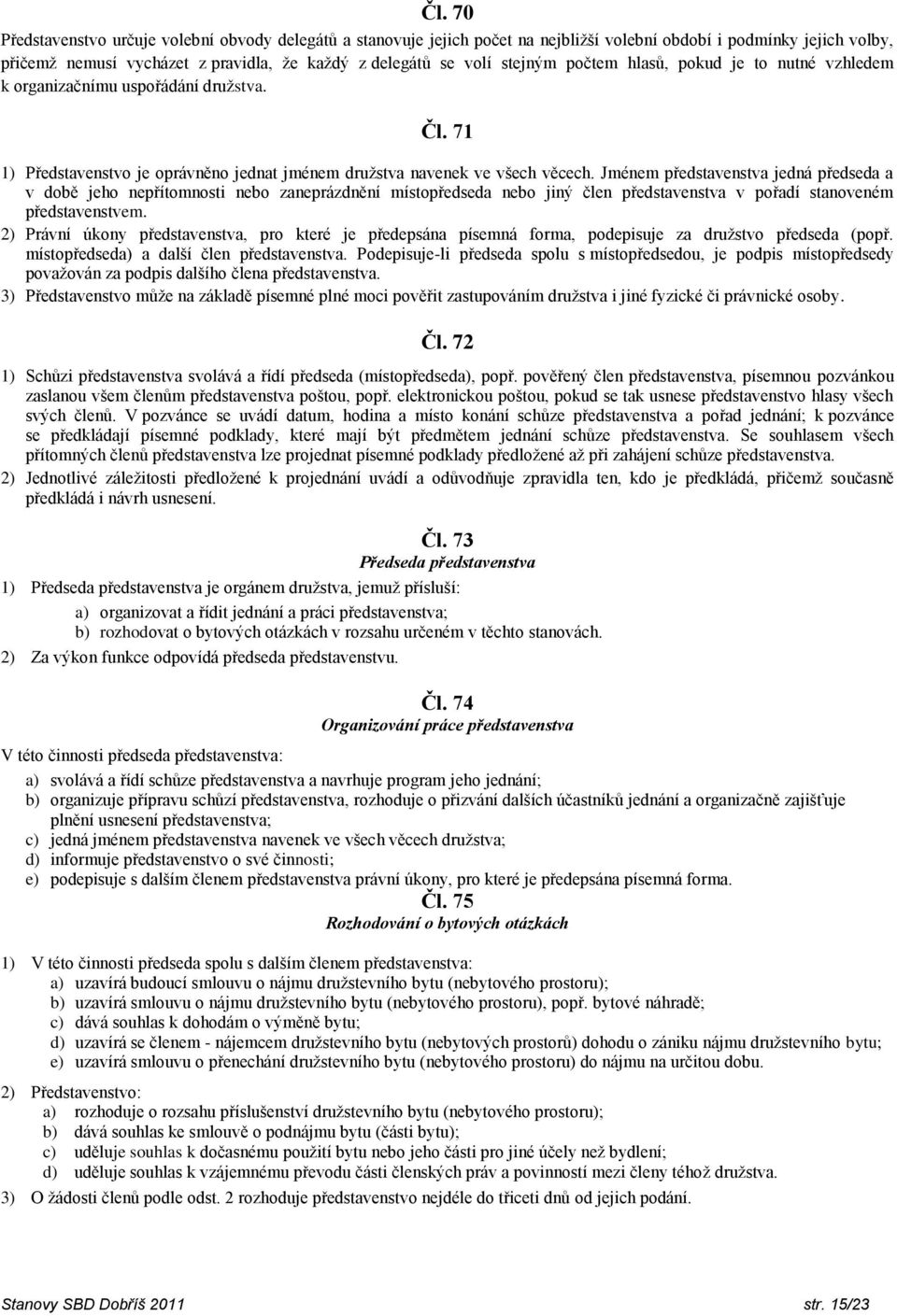 Čl. 70

Představenstvo určuje volební obvody delegátů a stanovuje jejich počet na nejbližší volební období i podmínky jejich volby, přičemž nemusí vycházet z pravidla, že každý z delegátů se volí stejným počtem hlasů, pokud je to nutné vzhledem k organizačnímu uspořádání družstva.

Čl. 71

1) Představenstvo je oprávněno jednat jménem družstva navenek ve všech věcech. Jménem představenstva jedná předseda a v době jeho nepřítomnosti nebo zaneprázdnění místopředseda nebo jiný člen představenstva v pořadí stanoveném představenstvem.

2) Právní úkony představenstva, pro které je předepsána písemná forma, podepisuje za družstvo předseda (popř. místopředseda) a další člen představenstva. Podepisuje-li předseda spolu s místopředsedou, je podpis místopředsedy považován za podpis dalšího člena představenstva.

3) Představenstvo může na základě písemné plné moci pověřit zastupováním družstva i jiné fyzické či právnické osoby.

Čl. 72

1) Schůzi představenstva svolává a řídí předseda (místopředseda), popř. pověřený člen představenstva, písemnou pozvánkou zaslanou všem členům představenstva poštou, popř. elektronickou poštou, pokud se tak usnese představenstvo hlasy všech svých členů. V pozvánce se uvádí datum, hodina a místo konání schůze představenstva a pořad jednání; k pozvánce se předkládají písemné podklady, které mají být předmětem jednání schůze představenstva. Se souhlasem všech přítomných členů představenstva lze projednat písemné podklady předložené až při zahájení schůze představenstva.

2) Jednotlivé záležitosti předložené k projednání uvádí a odůvodňuje zpravidla ten, kdo je předkládá, přičemž současně předkládá i návrh usnesení.

Čl. 73

Předseda představenstva

1) Předseda představenstva je orgánem družstva, jemuž přísluší:

a) organizovat a řídit jednání a práci představenstva;

b) rozhodovat o bytových otázkách v rozsahu určeném v těchto stanovách.

2) Za výkon funkce odpovídá předseda představenstvu.

Čl. 74

Organizování práce představenstva

V této činnosti předseda představenstva:

a) svolává a řídí schůze představenstva a navrhuje program jeho jednání;

b) organizuje přípravu schůzí představenstva, rozhoduje o přizvání dalších účastníků jednání a organizačně zajišťuje plnění usnesení představenstva;

c) jedná jménem představenstva navenek ve všech věcech družstva;

d) informuje představenstvo o své činnosti;

e) podepisuje s dalším členem představenstva právní úkony, pro které je předepsána písemná forma.

Čl. 75

Rozhodování o bytových otázkách

1) V této činnosti předseda spolu s dalším členem představenstva:

a) uzavírá budoucí smlouvu o nájmu družstevního bytu (nebytového prostoru);

b) uzavírá smlouvu o nájmu družstevního bytu (nebytového prostoru), popř. bytové náhradě;

c) dává souhlas k dohodám o výměně bytu;

d) uzavírá se členem - nájemcem družstevního bytu (nebytových prostorů) dohodu o zániku nájmu družstevního bytu;

e) uzavírá smlouvu o přenechání družstevního bytu (nebytového prostoru) do nájmu na určitou dobu.

2) Představenstvo:

a) rozhoduje o rozsahu příslušenství družstevního bytu (nebytového prostoru);

b) dává souhlas ke smlouvě o podnájmu bytu (části bytu);

c) uděluje souhlas k dočasnému použití bytu nebo jeho části pro jiné účely než bydlení;

d) uděluje souhlas k vzájemnému převodu části členských práv a povinností mezi členy téhož družstva.

3) O žádosti členů podle odst. 2 rozhoduje představenstvo nejdéle do třiceti dnů od jejich podání.

Stanovy SBD Dobříš 2011 str. 15/23